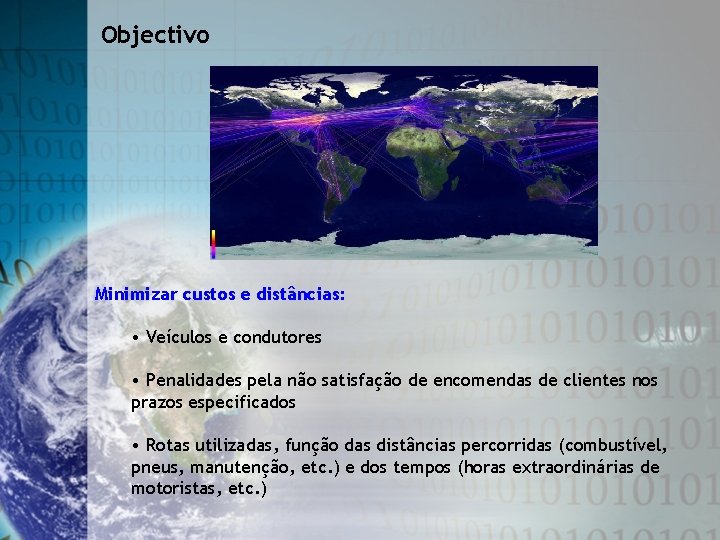 Objectivo

Minimizar custos e distâncias:

• Veículos e condutores

• Penalidades pela não satisfação de encomendas de clientes nos prazos especificados

• Rotas utilizadas, função das distâncias percorridas (combustível, pneus, manutenção, etc.) e dos tempos (horas extraordinárias de motoristas, etc.)